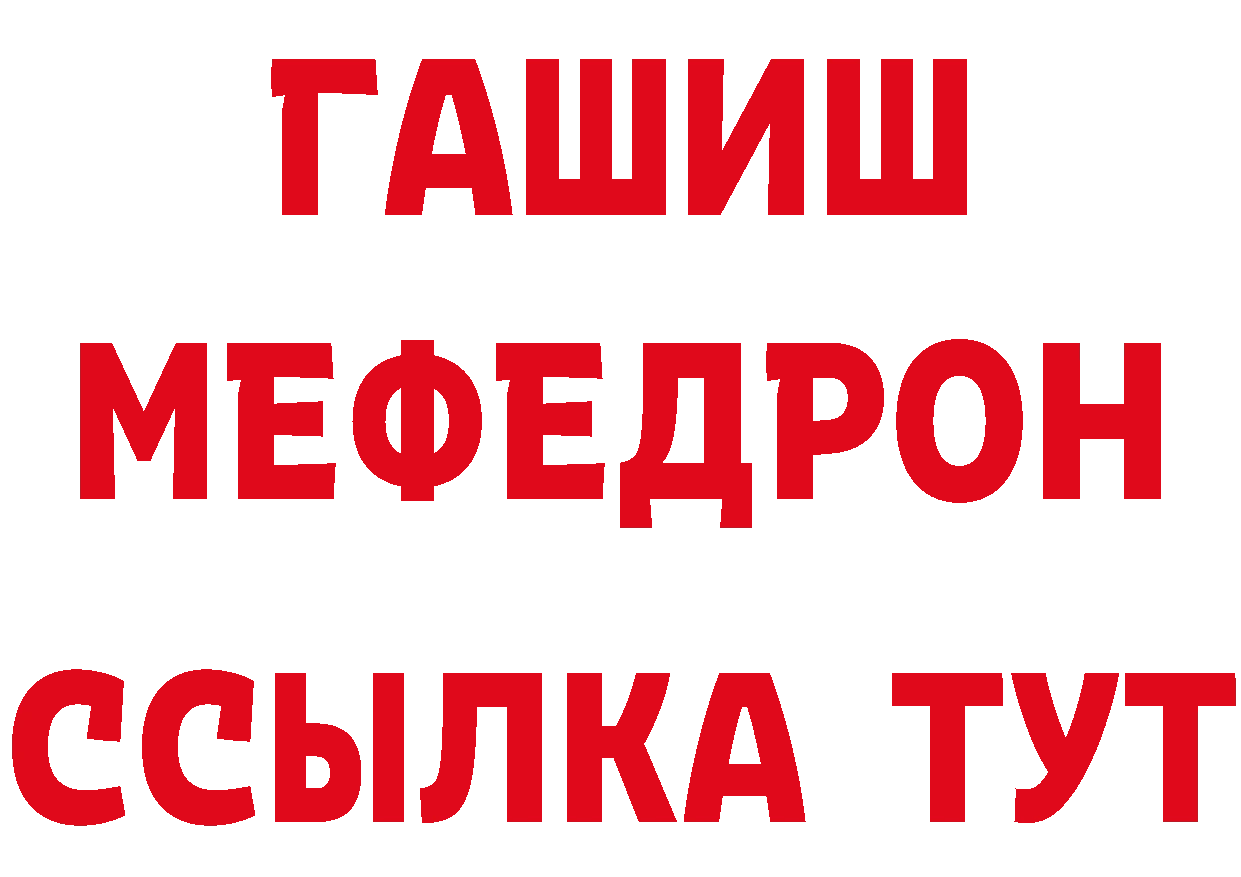 ГАШИШ
МЕФЕДРОН
ССЫЛКА ТУТ